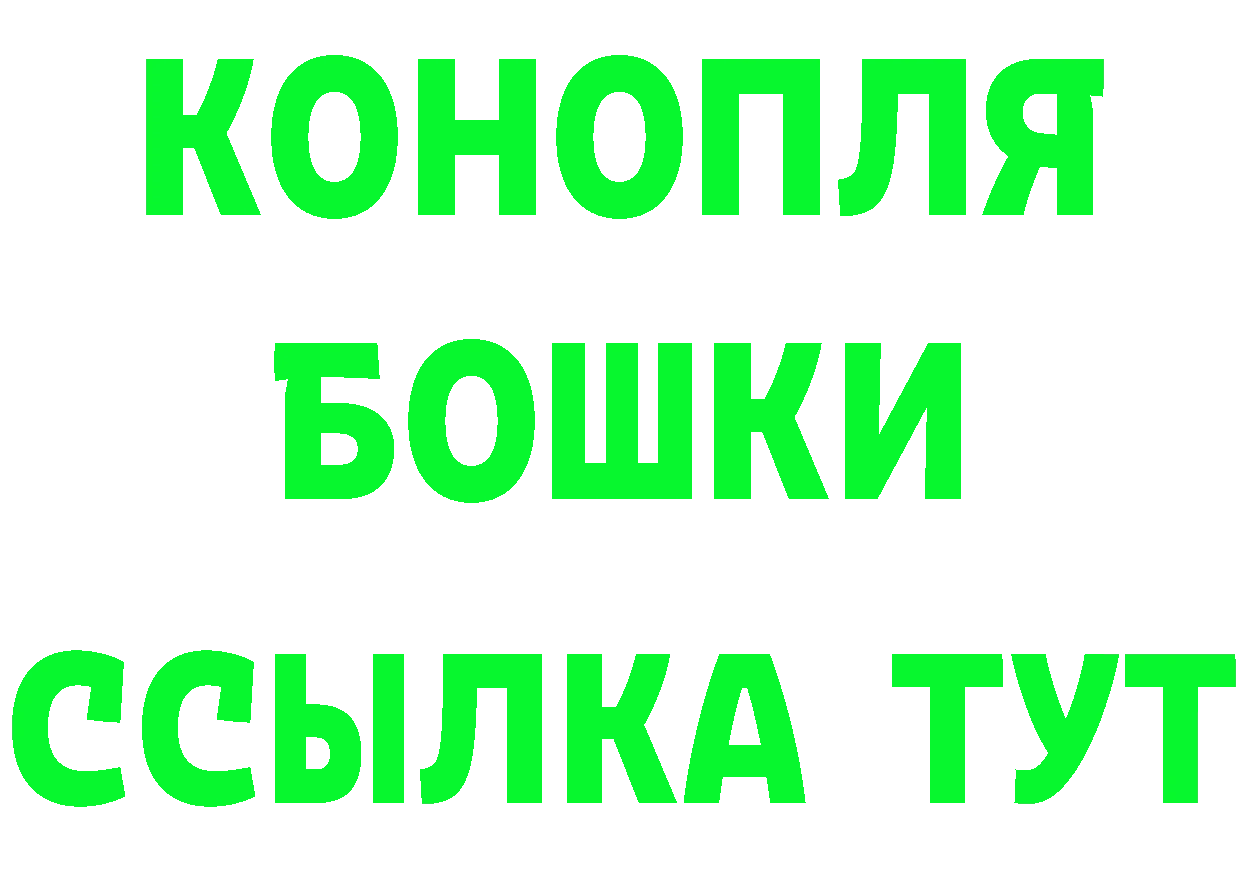 КОНОПЛЯ
БОШКИ
ССЫЛКА ТУТ